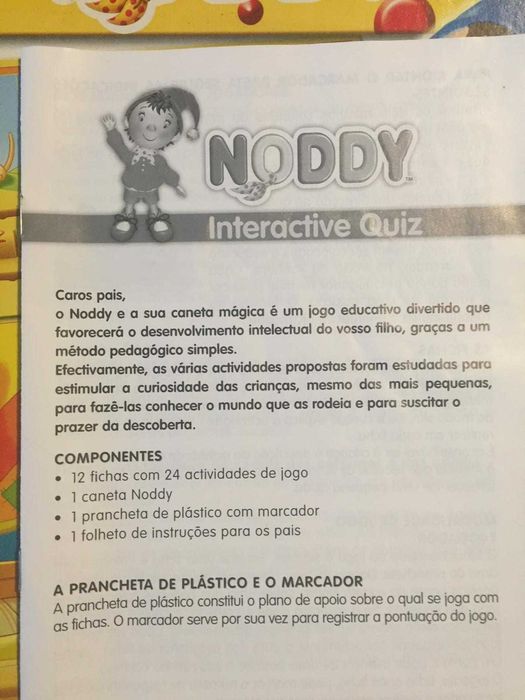 NODDY™

Interactive Quiz

Caros pais,
o Noddy e a sua caneta mágica é um jogo educativo divertido que favorecerá o desenvolvimento intelectual do vosso filho, graças a um método pedagógico simples.
Efectivamente, as várias actividades propostas foram estudadas para estimular a curiosidade das crianças, mesmo das mais pequenas, para fazê-las conhecer o mundo que as rodeia e para suscitar o prazer da descoberta.

COMPONENTES
• 12 fichas com 24 actividades de jogo
• 1 caneta Noddy
• 1 prancheta de plástico com marcador
• 1 folheto de instruções para os pais

A PRANCHETA DE PLÁSTICO E O MARCADOR
A prancheta de plástico constitui o plano de apoio sobre o qual se joga com as fichas. O marcador serve por sua vez para registrar a pontuação do jogo.